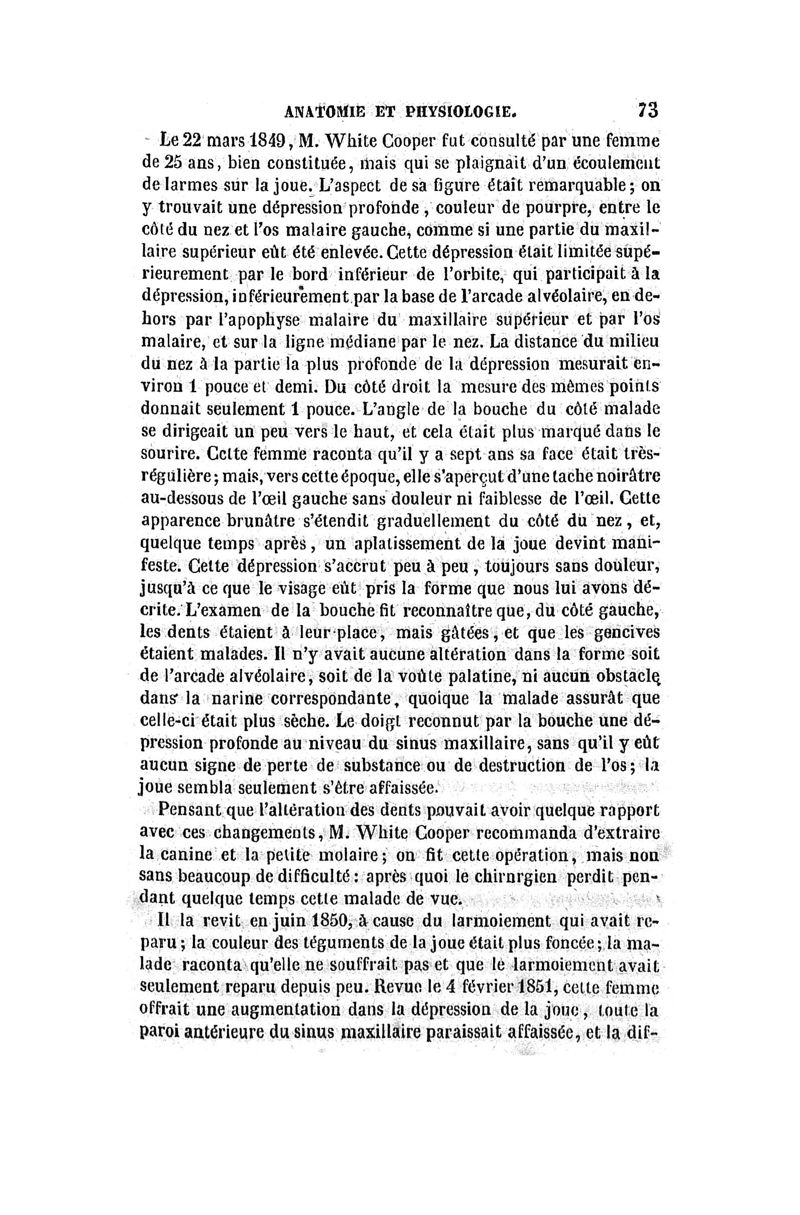 ANATOMIE ET PHYSIOLOGIE. 73

Le 22 mars 1849, M. White Cooper fut consulté par une femme de 25 ans, bien constituée, mais qui se plaignait d'un écoulement de larmes sur la joue. L'aspect de sa figure était remarquable; on y trouvait une dépression profonde, couleur de pourpre, entre le côté du nez et l'os malaire gauche, comme si une partie du maxillaire supérieur eût été enlevée. Cette dépression était limitée supérieurement par le bord inférieur de l'orbite, qui participait à la dépression, inférieurement par la base de l'arcade alvéolaire, en dehors par l'apophyse malaire du maxillaire supérieur et par l'os malaire, et sur la ligne médiane par le nez. La distance du milieu du nez à la partie la plus profonde de la dépression mesurait environ 1 pouce et demi. Du côté droit la mesure des mêmes points donnait seulement 1 pouce. L'angle de la bouche du côté malade se dirigeait un peu vers le haut, et cela était plus marqué dans le sourire. Cette femme raconta qu'il y a sept ans sa face était très-régulière; mais, vers cette époque, elle s'aperçut d'une tache noirâtre au-dessous de l'œil gauche sans douleur ni faiblesse de l'œil. Cette apparence brunâtre s'étendit graduellement du côté du nez, et, quelque temps après, un aplatissement de la joue devint manifeste. Cette dépression s'accrut peu à peu, toujours sans douleur, jusqu'à ce que le visage eût pris la forme que nous lui avons décrite. L'examen de la bouche fit reconnaître que, du côté gauche, les dents étaient à leur place, mais gâtées, et que les gencives étaient malades. Il n'y avait aucune altération dans la forme soit de l'arcade alvéolaire, soit de la voûte palatine, ni aucun obstacle dans la narine correspondante, quoique la malade assurât que celle-ci était plus sèche. Le doigt reconnut par la bouche une dépression profonde au niveau du sinus maxillaire, sans qu'il y eût aucun signe de perte de substance ou de destruction de l'os; la joue sembla seulement s'être affaissée.

Pensant que l'altération des dents pouvait avoir quelque rapport avec ces changements, M. White Cooper recommanda d'extraire la canine et la petite molaire; on fit cette opération, mais non sans beaucoup de difficulté: après quoi le chirurgien perdit pendant quelque temps cette malade de vue.

Il la revit en juin 1850, à cause du larmoiement qui avait reparu; la couleur des téguments de la joue était plus foncée; la malade raconta qu'elle ne souffrait pas et que le larmoiement avait seulement reparu depuis peu. Revue le 4 février 1851, cette femme offrait une augmentation dans la dépression de la joue, toute la paroi antérieure du sinus maxillaire paraissait affaissée, et la dif-